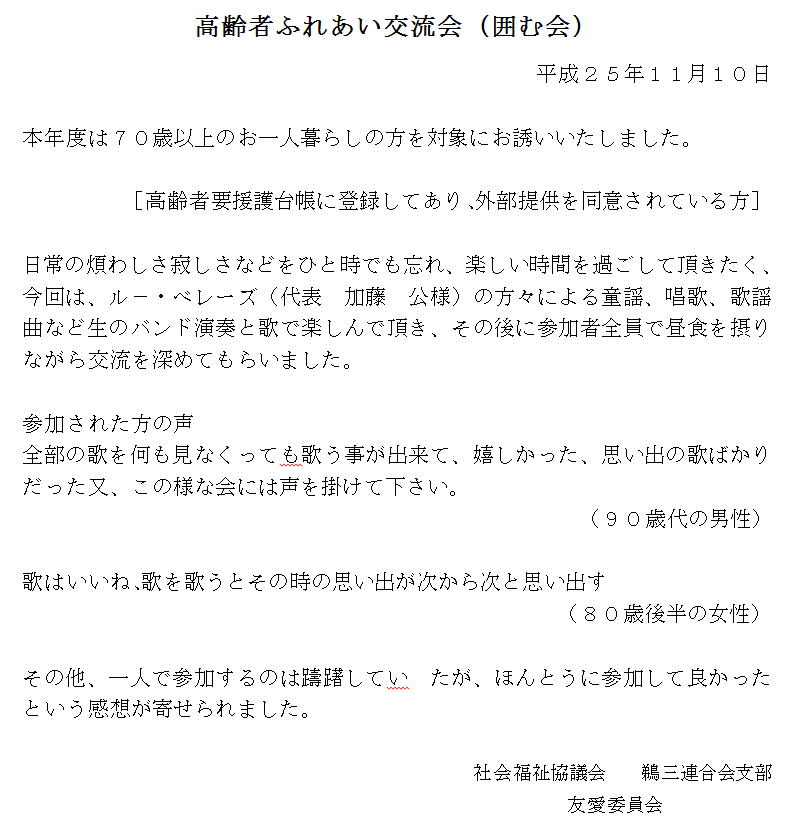 高齢者ふれあい交流会（囲む会）

平成２５年１１月１０日

本年度は７０歳以上のお一人暮らしの方を対象にお誘いいたしました。

［高齢者要援護台帳に登録してあり、外部提供を同意されている方］

日常の煩わしさ寂しさなどをひと時でも忘れ、楽しい時間を過ごして頂きたく、今回は、ルー・ベレーズ（代表　加藤　公様）の方々による童謡、唱歌、歌謡曲など生のバンド演奏と歌で楽しんで頂き、その後に参加者全員で昼食を摂りながら交流を深めてもらいました。

参加された方の声
全部の歌を何も見なくっても歌う事が出来て、嬉しかった、思い出の歌ばかりだった又、この様な会には声を掛けて下さい。
（９０歳代の男性）

歌はいいね､歌を歌うとその時の思い出が次から次と思い出す
（８０歳後半の女性）

その他、一人で参加するのは躊躇してい　たが、ほんとうに参加して良かったという感想が寄せられました。

社会福祉協議会　　鵜三連合会支部
友愛委員会